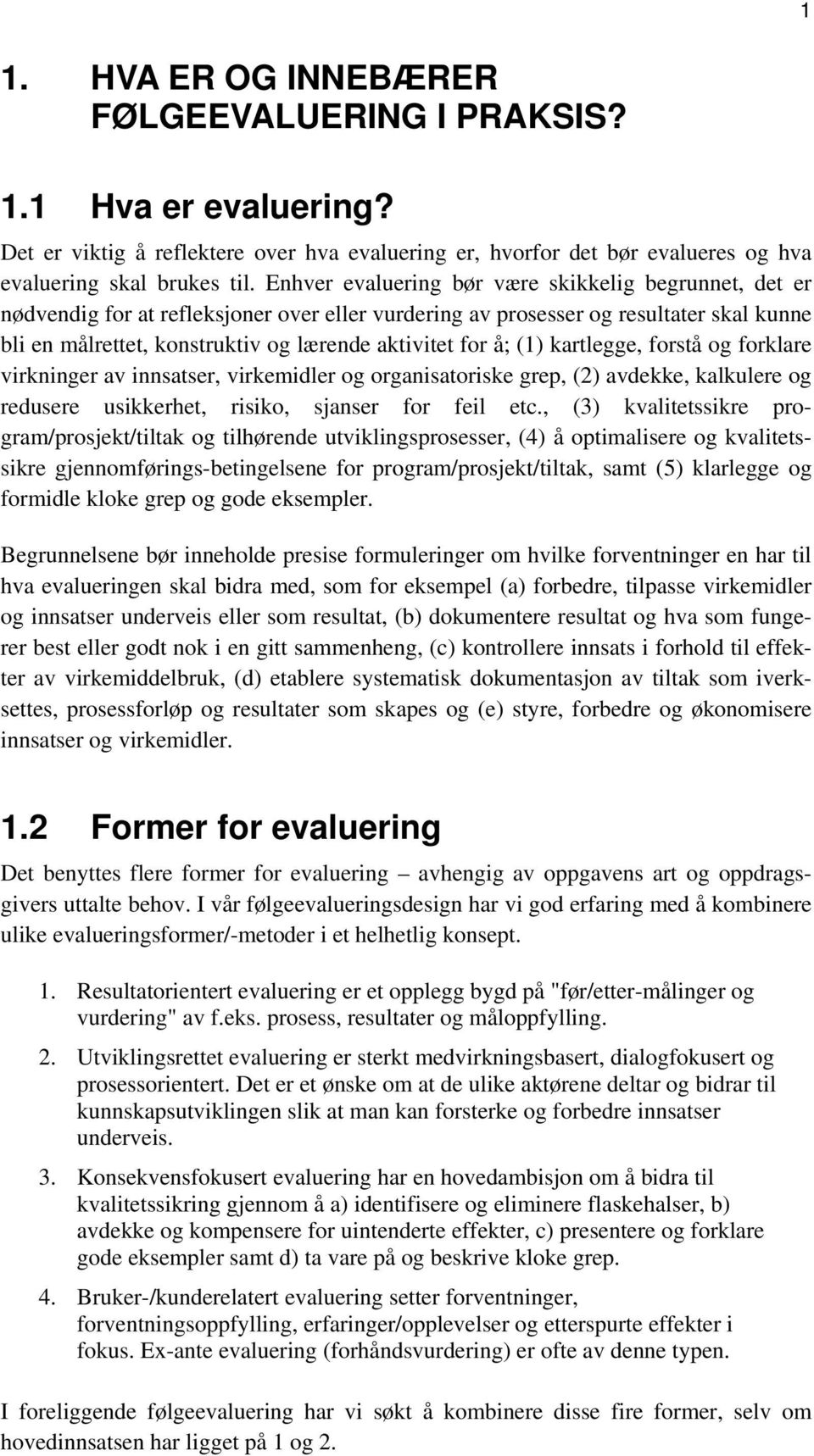 1

1. HVA ER OG INNEBÆRER FØLGEEVALUERING I PRAKSIS?

1.1 Hva er evaluering?

Det er viktig å reflektere over hva evaluering er, hvorfor det bør evalueres og hva evaluering skal brukes til. Enhver evaluering bør være skikkelig begrunnet, det er nødvendig for at refleksjoner over eller vurdering av prosesser og resultater skal kunne bli en målrettet, konstruktiv og lærende aktivitet for å; (1) kartlegge, forstå og forklare virkninger av innsatser, virkemidler og organisatoriske grep, (2) avdekke, kalkulere og redusere usikkerhet, risiko, sjanser for feil etc., (3) kvalitetssikre program/prosjekt/tiltak og tilhørende utviklingsprosesser, (4) å optimalisere og kvalitetssikre gjennomførings-betingelsene for program/prosjekt/tiltak, samt (5) klarlegge og formidle kloke grep og gode eksempler.

Begrunnelsene bør inneholde presise formuleringer om hvilke forventninger en har til hva evalueringen skal bidra med, som for eksempel (a) forbedre, tilpasse virkemidler og innsatser underveis eller som resultat, (b) dokumentere resultat og hva som fungerer best eller godt nok i en gitt sammenheng, (c) kontrollere innsats i forhold til effekter av virkemiddelbruk, (d) etablere systematisk dokumentasjon av tiltak som iverksettes, prosessforløp og resultater som skapes og (e) styre, forbedre og økonomisere innsatser og virkemidler.

1.2 Former for evaluering

Det benyttes flere former for evaluering – avhengig av oppgavens art og oppdragsgivers uttalte behov. I vår følgeevalueringsdesign har vi god erfaring med å kombinere ulike evalueringsformer/-metoder i et helhetlig konsept.

1. Resultatorientert evaluering er et opplegg bygd på "før/etter-målinger og vurdering" av f.eks. prosess, resultater og måloppfylling.

2. Utviklingsrettet evaluering er sterkt medvirkningsbasert, dialogfokusert og prosessorientert. Det er et ønske om at de ulike aktørene deltar og bidrar til kunnskapsutviklingen slik at man kan forsterke og forbedre innsatser underveis.

3. Konsekvensfokusert evaluering har en hovedambisjon om å bidra til kvalitetssikring gjennom å a) identifisere og eliminere flaskehalser, b) avdekke og kompensere for uintenderte effekter, c) presentere og forklare gode eksempler samt d) ta vare på og beskrive kloke grep.

4. Bruker-/kunderelatert evaluering setter forventninger, forventningsoppfylling, erfaringer/opplevelser og etterspurte effekter i fokus. Ex-ante evaluering (forhåndsvurdering) er ofte av denne typen.

I foreliggende følgeevaluering har vi søkt å kombinere disse fire former, selv om hovedinnsatsen har ligget på 1 og 2.